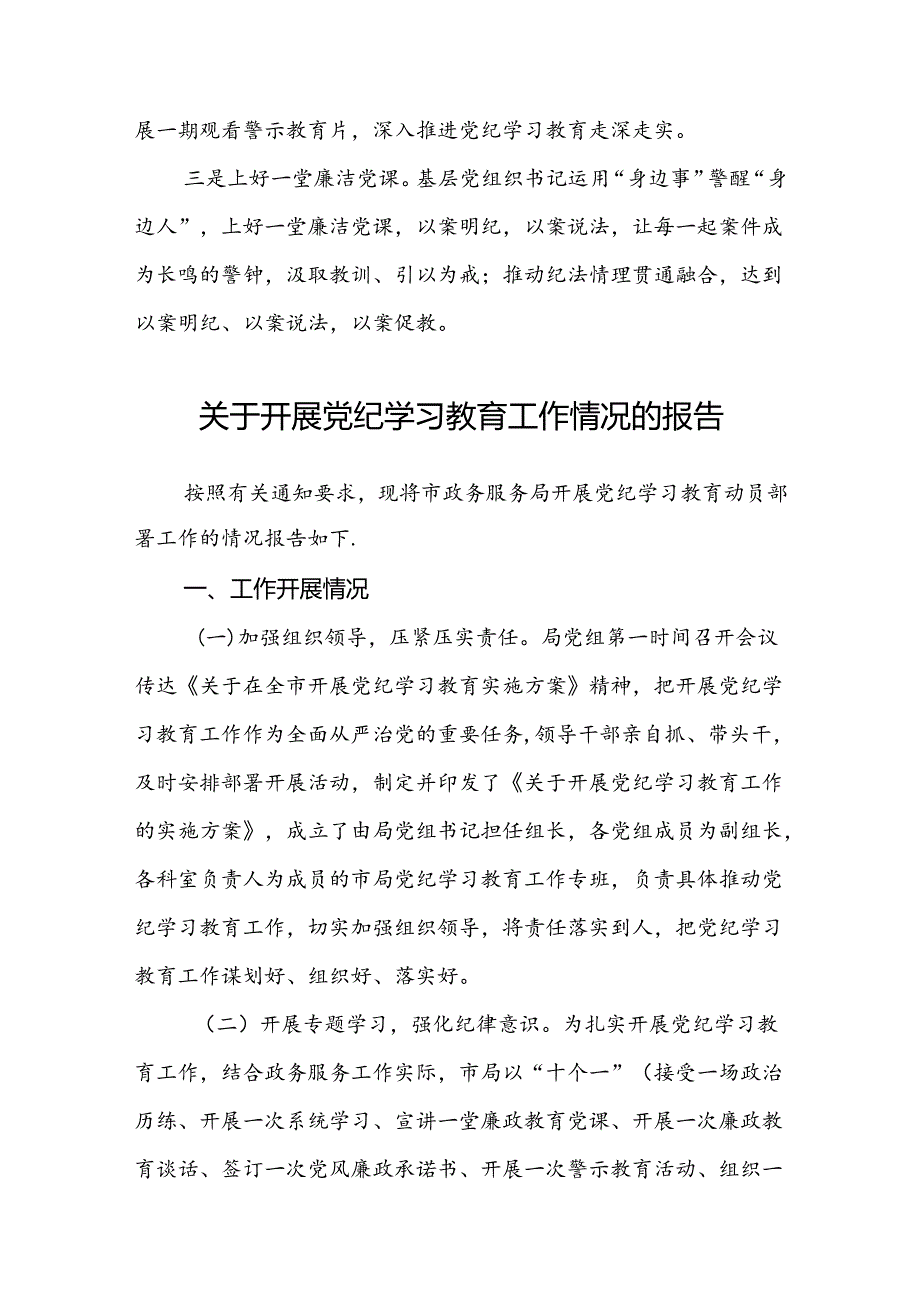 展一期观看警示教育片，深入推进党纪学习教育走深走实。

三是上好一堂廉洁党课。基层党组织书记运用“身边事”警醒“身边人”，上好一堂廉洁党课，以案明纪，以案说法，让每一起案件成为长鸣的警钟，汲取教训、引以为戒；推动纪法情理贯通融合，达到以案明纪、以案说法，以案促教。

关于开展党纪学习教育工作情况的报告

按照有关通知要求，现将市政务服务局开展党纪学习教育动员部署工作的情况报告如下.

一、工作开展情况

(一)加强组织领导，压紧压实责任。局党组第一时间召开会议传达《关于在全市开展党纪学习教育实施方案》精神，把开展党纪学习教育工作作为全面从严治党的重要任务,领导干部亲自抓、带头干，及时安排部署开展活动，制定并印发了《关于开展党纪学习教育工作的实施方案》，成立了由局党组书记担任组长，各党组成员为副组长，各科室负责人为成员的市局党纪学习教育工作专班，负责具体推动党纪学习教育工作，切实加强组织领导，将责任落实到人，把党纪学习教育工作谋划好、组织好、落实好。

（二）开展专题学习，强化纪律意识。为扎实开展党纪学习教育工作，结合政务服务工作实际，市局以“十个一”（接受一场政治历练、开展一次系统学习、宣讲一堂廉政教育党课、开展一次廉政教育谈话、签订一次党风廉政承诺书、开展一次警示教育活动、组织一